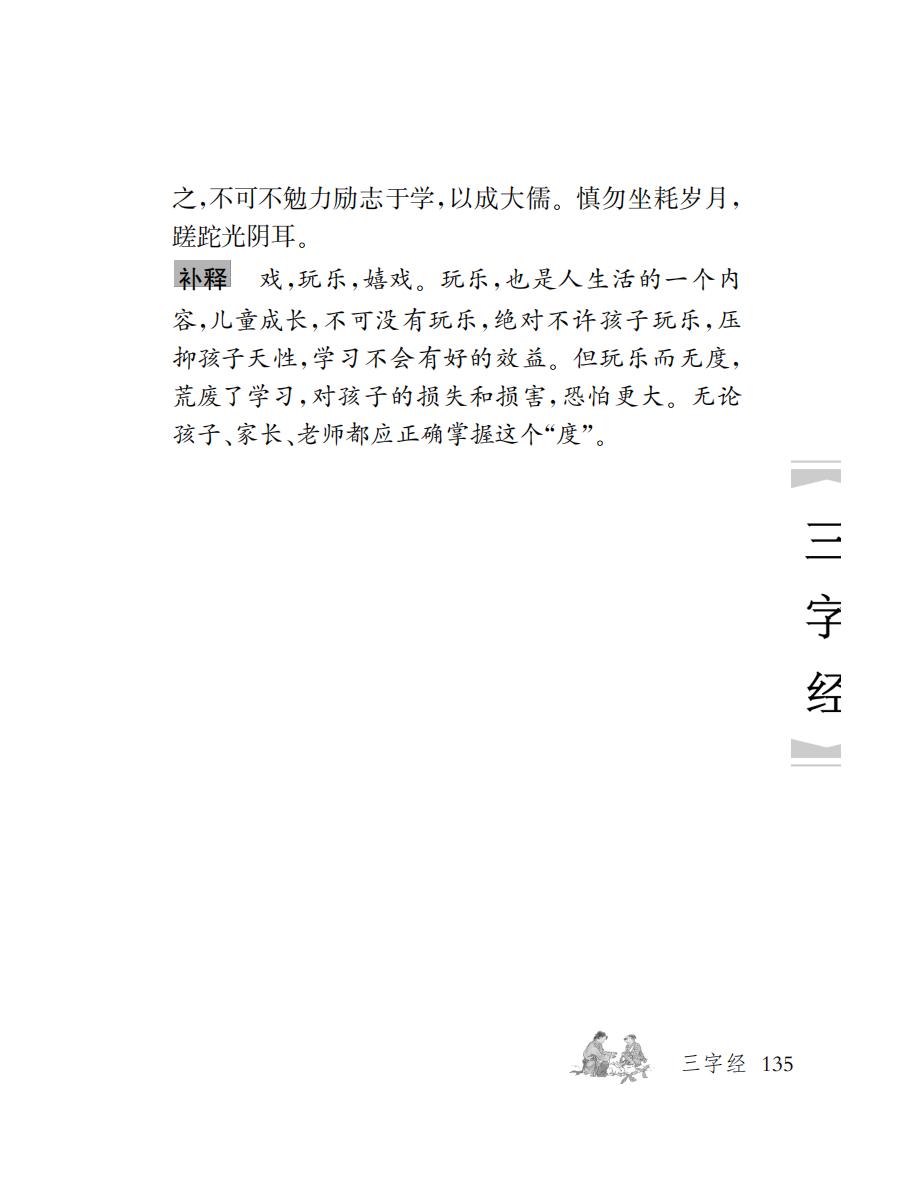 之,不可不勉力励志于学,以成大儒。慎勿坐耗岁月,蹉跎光阴耳。

补释 戏,玩乐,嬉戏。玩乐,也是人生活的一个内容,儿童成长,不可没有玩乐,绝对不许孩子玩乐,压抑孩子天性,学习不会有好的效益。但玩乐而无度,荒废了学习,对孩子的损失和损害,恐怕更大。无论孩子、家长、老师都应正确掌握这个“度”。

三
字
经

三字经 135